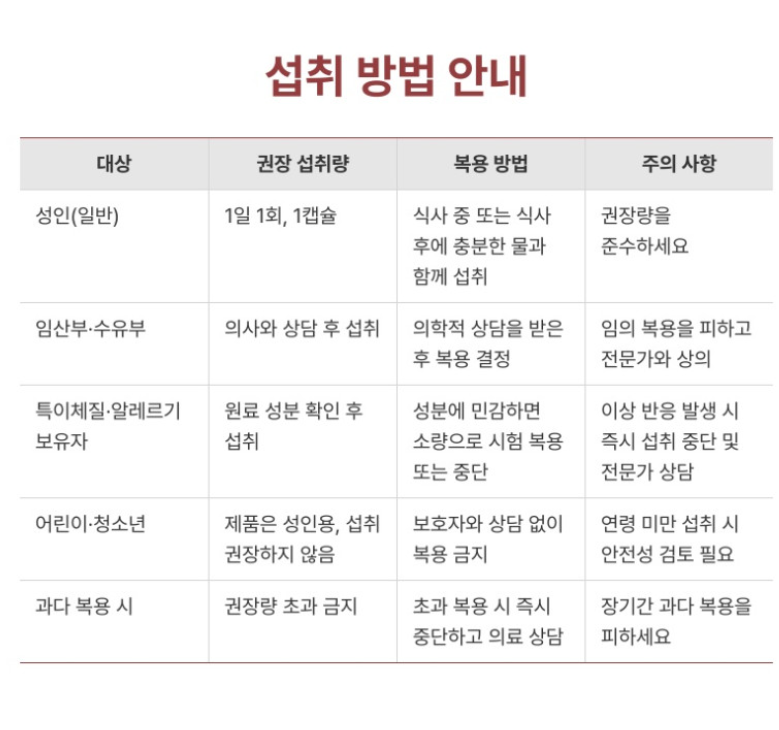 섭취 방법 안내

| 대상 | 권장 섭취량 | 복용 방법 | 주의 사항 |
|---|---|---|---|
| 성인(일반) | 1일 1회, 1캡슐 | 식사 중 또는 식사 후에 충분한 물과 함께 섭취 | 권장량을 준수하세요 |
| 임산부·수유부 | 의사와 상담 후 섭취 | 의학적 상담을 받은 후 복용 결정 | 임의 복용을 피하고 전문가와 상의 |
| 특이체질·알레르기 보유자 | 원료 성분 확인 후 섭취 | 성분에 민감하면 소량으로 시험 복용 또는 중단 | 이상 반응 발생 시 즉시 섭취 중단 및 전문가 상담 |
| 어린이·청소년 | 제품은 성인용, 섭취 권장하지 않음 | 보호자와 상담 없이 복용 금지 | 연령 미만 섭취 시 안전성 검토 필요 |
| 과다 복용 시 | 권장량 초과 금지 | 초과 복용 시 즉시 중단하고 의료 상담 | 장기간 과다 복용을 피하세요 |